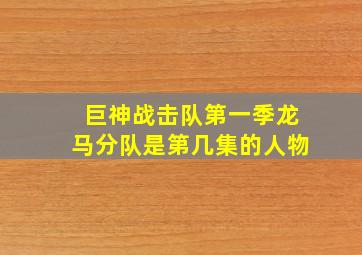 巨神战击队第一季龙马分队是第几集的人物